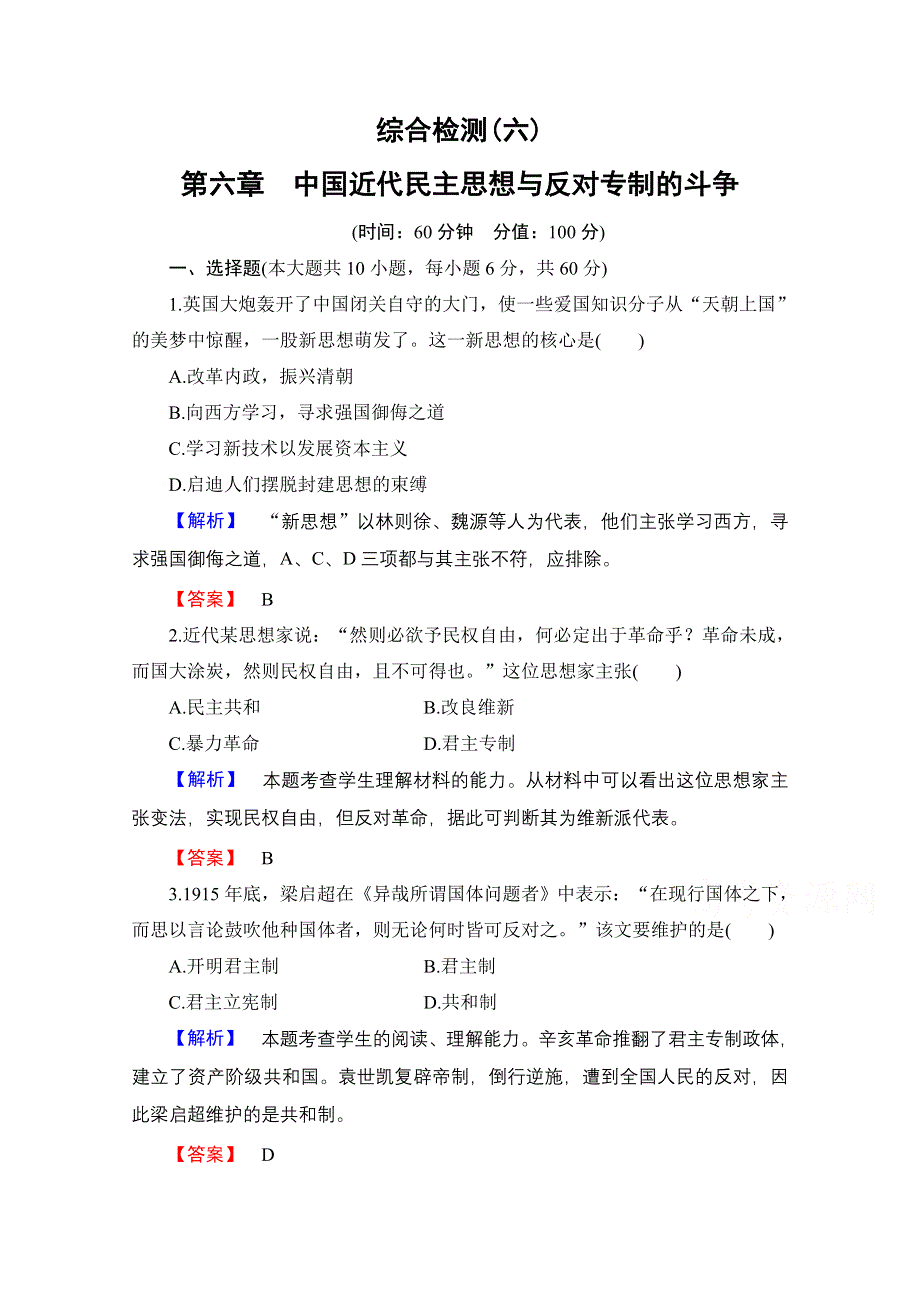 综合检测(六)

第六章　中国近代民主思想与反对专制的斗争

(时间：60 分钟　分值：100 分)

一、选择题(本大题共 10 小题，每小题 6 分，共 60 分)

1.英国大炮轰开了中国闭关自守的大门，使一些爱国知识分子从“天朝上国”的美梦中惊醒，一股新思想萌发了。这一新思想的核心是(　　)

A.改革内政，振兴清朝

B.向西方学习，寻求强国御侮之道

C.学习新技术以发展资本主义

D.启迪人们摆脱封建思想的束缚

【解析】　“新思想”以林则徐、魏源等人为代表，他们主张学习西方，寻求强国御侮之道，A、C、D 三项都与其主张不符，应排除。

【答案】　B

2.近代某思想家说：“然则必欲予民权自由，何必定出于革命乎？革命未成，而国大涂炭，然则民权自由，且不可得也。”这位思想家主张(　　)

A.民主共和　　B.改良维新

C.暴力革命　　D.君主专制

【解析】　本题考查学生理解材料的能力。从材料中可以看出这位思想家主张变法，实现民权自由，但反对革命，据此可判断其为维新派代表。

【答案】　B

3.1915 年底，梁启超在《异哉所谓国体问题者》中表示：“在现行国体之下，而思以言论鼓吹他种国体者，则无论何时皆可反对之。”该文要维护的是(　　)

A.开明君主制　　B.君主制

C.君主立宪制　　D.共和制

【解析】　本题考查学生的阅读、理解能力。辛亥革命推翻了君主专制政体，建立了资产阶级共和国。袁世凯复辟帝制，倒行逆施，遭到全国人民的反对，因此梁启超维护的是共和制。

【答案】　D